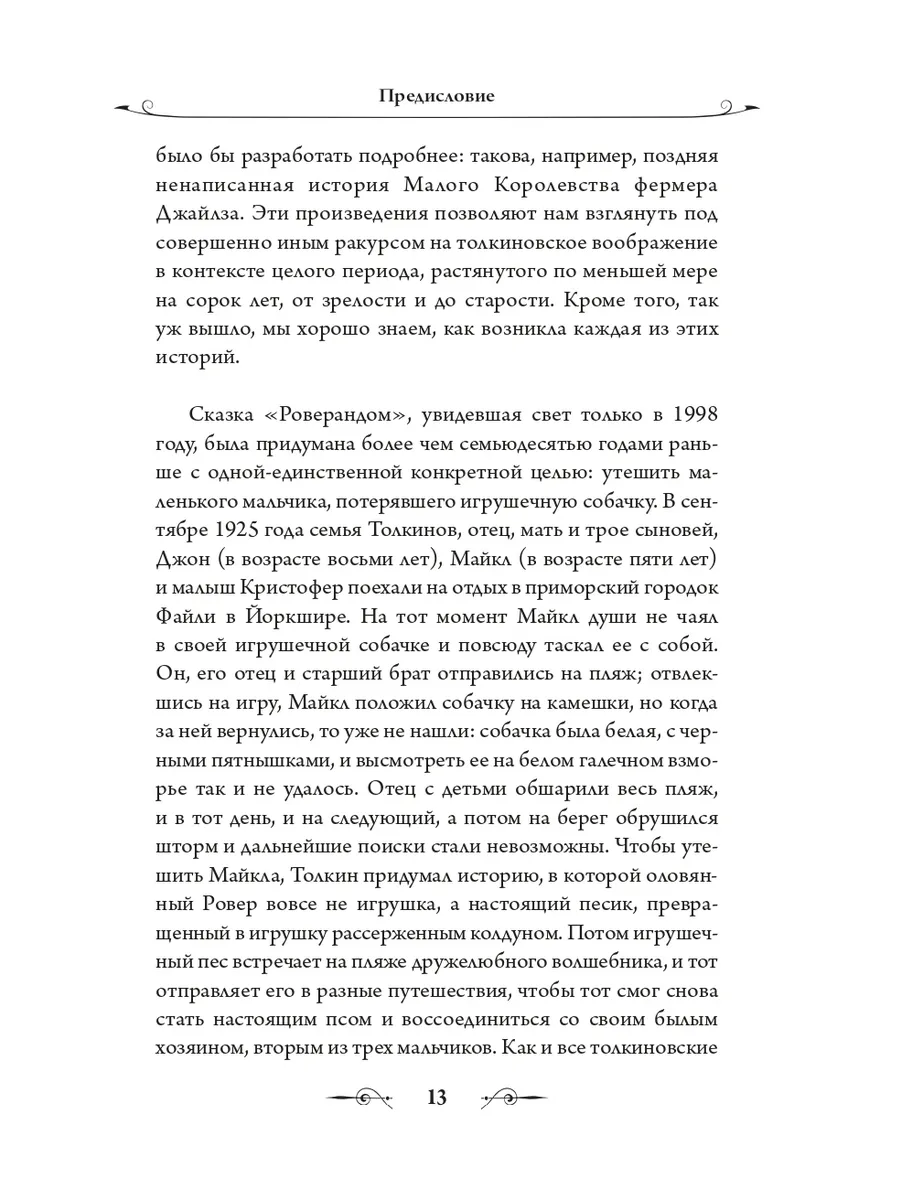 Предисловие

было бы разработать подробнее: такова, например, поздняя ненаписанная история Малого Королевства фермера Джайлза. Эти произведения позволяют нам взглянуть под совершенно иным ракурсом на толкиновское воображение в контексте целого периода, растянутого по меньшей мере на сорок лет, от зрелости и до старости. Кроме того, так уж вышло, мы хорошо знаем, как возникла каждая из этих историй.

Сказка «Роверандом», увидевшая свет только в 1998 году, была придумана более чем семьюдесятью годами раньше с одной-единственной конкретной целью: утешить маленького мальчика, потерявшего игрушечную собачку. В сентябре 1925 года семья Толкинов, отец, мать и трое сыновей, Джон (в возрасте восьми лет), Майкл (в возрасте пяти лет) и малыш Кристофер поехали на отдых в приморский городок Файли в Йоркшире. На тот момент Майкл души не чаял в своей игрушечной собачке и повсюду таскал ее с собой. Он, его отец и старший брат отправились на пляж; отвлекшись на игру, Майкл положил собачку на камешки, но когда за ней вернулись, то уже не нашли: собачка была белая, с черными пятнышками, и высмотреть ее на белом галечном взморье так и не удалось. Отец с детьми обшарили весь пляж, и в тот день, и на следующий, а потом на берег обрушился шторм и дальнейшие поиски стали невозможны. Чтобы утешить Майкла, Толкин придумал историю, в которой оловянный Ровер вовсе не игрушка, а настоящий песик, превращенный в игрушку рассерженным колдуном. Потом игрушечный пес встречает на пляже дружелюбного волшебника, и тот отправляет его в разные путешествия, чтобы тот смог снова стать настоящим псом и воссоединиться со своим былым хозяином, вторым из трех мальчиков. Как и все толкиновские

13